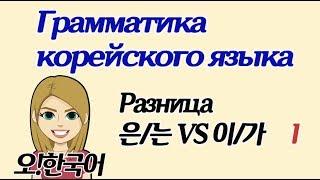 Грамматика корейского языка

Разница
은/는 VS 이/가 1

오!한국어